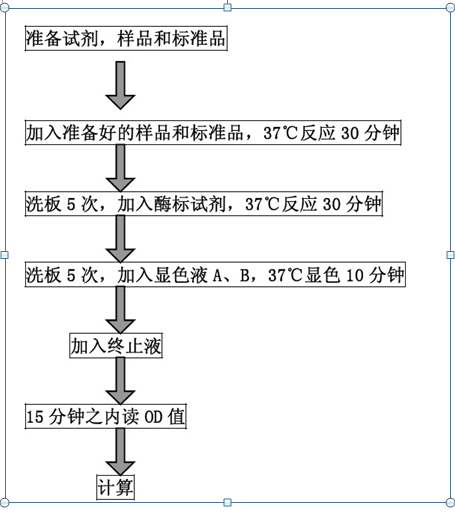 准备试剂，样品和标准品

加入准备好的样品和标准品，37℃反应 30 分钟

洗板 5 次，加入酶标试剂，37℃反应 30 分钟

洗板 5 次，加入显色液 A、B，37℃显色 10 分钟

加入终止液

15 分钟之内读 OD 值

计算